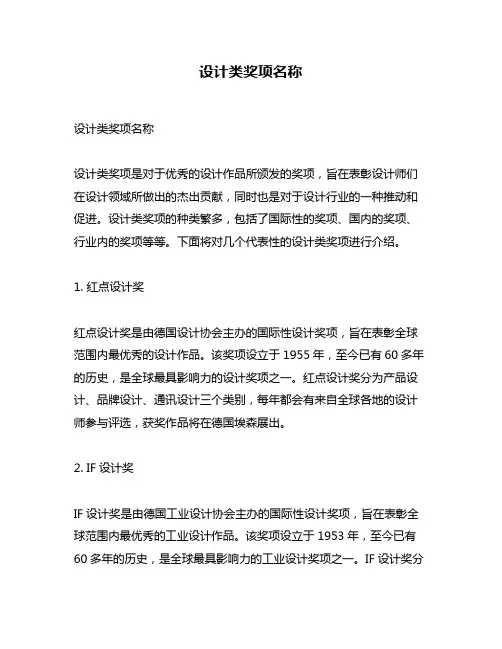 设计类奖项名称

设计类奖项名称

设计类奖项是对于优秀的设计作品所颁发的奖项，旨在表彰设计师们在设计领域所做出的杰出贡献，同时也是对于设计行业的一种推动和促进。设计类奖项的种类繁多，包括了国际性的奖项、国内的奖项、行业内的奖项等等。下面将对几个代表性的设计类奖项进行介绍。

1. 红点设计奖

红点设计奖是由德国设计协会主办的国际性设计奖项，旨在表彰全球范围内最优秀的设计作品。该奖项设立于 1955 年，至今已有 60 多年的历史，是全球最具影响力的设计奖项之一。红点设计奖分为产品设计、品牌设计、通讯设计三个类别，每年都会有来自全球各地的设计师参与评选，获奖作品将在德国埃森展出。

2. IF 设计奖

IF 设计奖是由德国工业设计协会主办的国际性设计奖项，旨在表彰全球范围内最优秀的工业设计作品。该奖项设立于 1953 年，至今已有 60 多年的历史，是全球最具影响力的工业设计奖项之一。IF 设计奖分